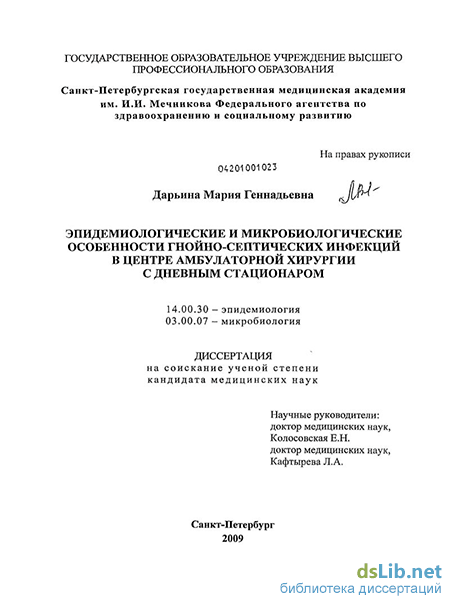 ГОСУДАРСТВЕННОЕ ОБРАЗОВАТЕЛЬНОЕ УЧРЕЖДЕНИЕ ВЫСШЕГО ПРОФЕССИОНАЛЬНОГО ОБРАЗОВАНИЯ

Санкт-Петербургская государственная медицинская академия им. И.И. Мечникова Федерального агентства по здравоохранению и социальному развитию

На правах рукописи

04201001023

Дарьина Мария Геннадьевна

ЭПИДЕМИОЛОГИЧЕСКИЕ И МИКРОБИОЛОГИЧЕСКИЕ ОСОБЕННОСТИ ГНОЙНО-СЕПТИЧЕСКИХ ИНФЕКЦИЙ В ЦЕНТРЕ АМБУЛАТОРНОЙ ХИРУРГИИ С ДНЕВНЫМ СТАЦИОНАРОМ

14.00.30 – эпидемиология
03.00.07 – микробиология

ДИССЕРТАЦИЯ
на соискание ученой степени
кандидата медицинских наук

Научные руководители:
доктор медицинских наук,
Колосовская Е.Н.
доктор медицинских наук,
Кафтырева Л.А.

Санкт-Петербург
2009

dsLib.net
библиотека диссертаций